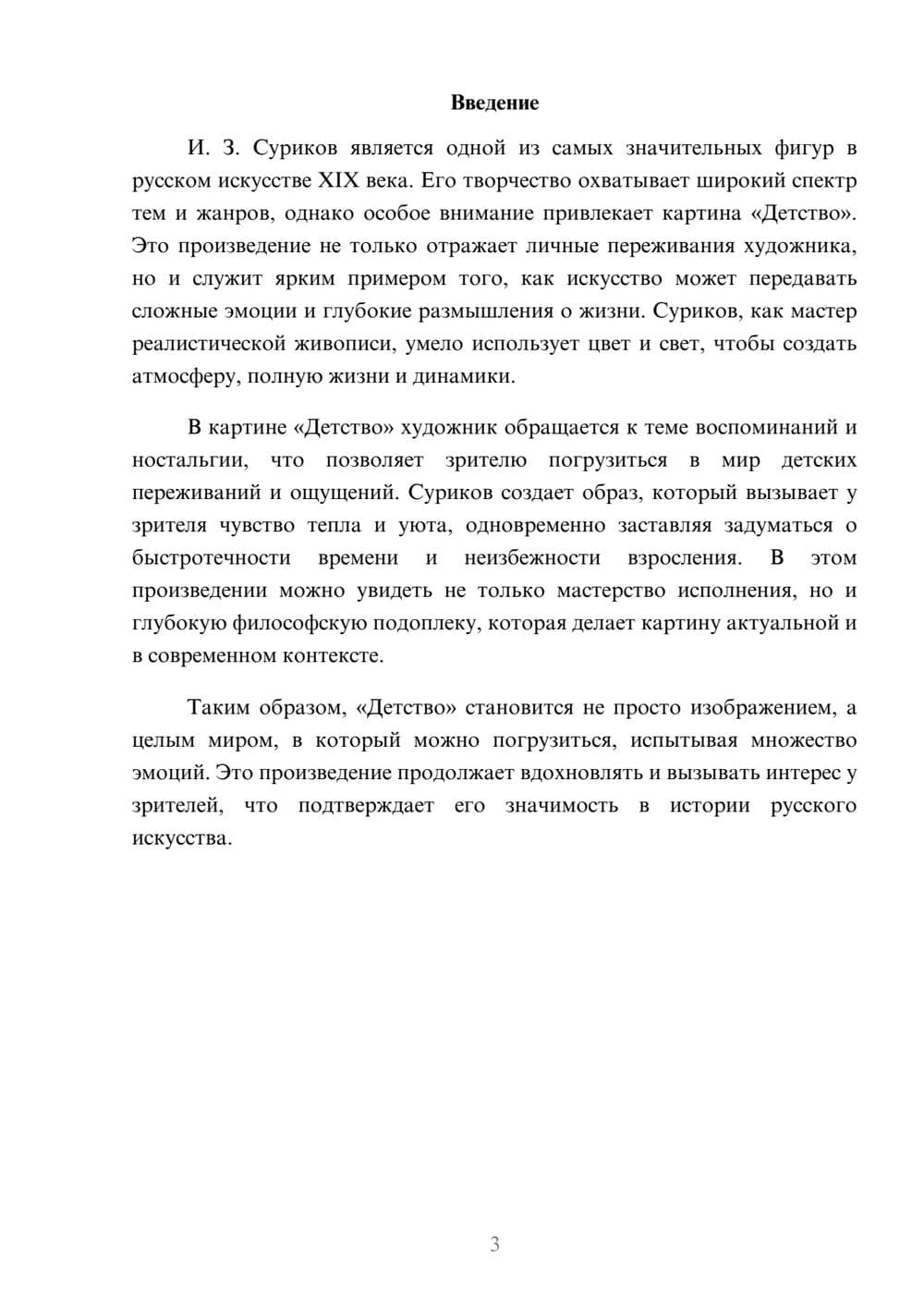 Введение

И. З. Суриков является одной из самых значительных фигур в русском искусстве XIX века. Его творчество охватывает широкий спектр тем и жанров, однако особое внимание привлекает картина «Детство». Это произведение не только отражает личные переживания художника, но и служит ярким примером того, как искусство может передавать сложные эмоции и глубокие размышления о жизни. Суриков, как мастер реалистической живописи, умело использует цвет и свет, чтобы создать атмосферу, полную жизни и динамики.

В картине «Детство» художник обращается к теме воспоминаний и ностальгии, что позволяет зрителю погрузиться в мир детских переживаний и ощущений. Суриков создает образ, который вызывает у зрителя чувство тепла и уюта, одновременно заставляя задуматься о быстротечности времени и неизбежности взросления. В этом произведении можно увидеть не только мастерство исполнения, но и глубокую философскую подоплеку, которая делает картину актуальной и в современном контексте.

Таким образом, «Детство» становится не просто изображением, а целым миром, в который можно погрузиться, испытывая множество эмоций. Это произведение продолжает вдохновлять и вызывать интерес у зрителей, что подтверждает его значимость в истории русского искусства.

3